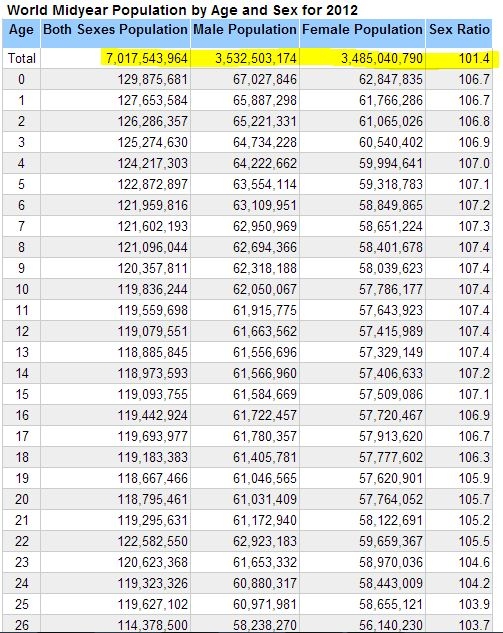 World Midyear Population by Age and Sex for 2012

| Age | Both Sexes Population | Male Population | Female Population | Sex Ratio |
|---|---|---|---|---|
| Total | 7,017,543,964 | 3,532,503,174 | 3,485,040,790 | 101.4 |
| 0 | 129,875,681 | 67,027,846 | 62,847,835 | 106.7 |
| 1 | 127,653,584 | 65,887,298 | 61,766,286 | 106.7 |
| 2 | 126,286,357 | 65,221,331 | 61,065,026 | 106.8 |
| 3 | 125,274,630 | 64,734,228 | 60,540,402 | 106.9 |
| 4 | 124,217,303 | 64,222,662 | 59,994,641 | 107.0 |
| 5 | 122,872,897 | 63,554,114 | 59,318,783 | 107.1 |
| 6 | 121,959,816 | 63,109,951 | 58,849,865 | 107.2 |
| 7 | 121,602,193 | 62,950,969 | 58,651,224 | 107.3 |
| 8 | 121,096,044 | 62,694,366 | 58,401,678 | 107.4 |
| 9 | 120,357,811 | 62,318,188 | 58,039,623 | 107.4 |
| 10 | 119,836,244 | 62,050,067 | 57,786,177 | 107.4 |
| 11 | 119,559,698 | 61,915,775 | 57,643,923 | 107.4 |
| 12 | 119,079,551 | 61,663,562 | 57,415,989 | 107.4 |
| 13 | 118,885,845 | 61,556,696 | 57,329,149 | 107.4 |
| 14 | 118,973,593 | 61,566,960 | 57,406,633 | 107.2 |
| 15 | 119,093,755 | 61,584,669 | 57,509,086 | 107.1 |
| 16 | 119,442,924 | 61,722,457 | 57,720,467 | 106.9 |
| 17 | 119,693,977 | 61,780,357 | 57,913,620 | 106.7 |
| 18 | 119,183,383 | 61,405,781 | 57,777,602 | 106.3 |
| 19 | 118,667,466 | 61,046,565 | 57,620,901 | 105.9 |
| 20 | 118,795,461 | 61,031,409 | 57,764,052 | 105.7 |
| 21 | 119,295,631 | 61,172,940 | 58,122,691 | 105.2 |
| 22 | 122,582,550 | 62,923,183 | 59,659,367 | 105.5 |
| 23 | 120,623,368 | 61,653,332 | 58,970,036 | 104.6 |
| 24 | 119,323,326 | 60,880,317 | 58,443,009 | 104.2 |
| 25 | 119,627,102 | 60,971,981 | 58,655,121 | 103.9 |
| 26 | 114,378,500 | 58,238,270 | 56,140,230 | 103.7 |